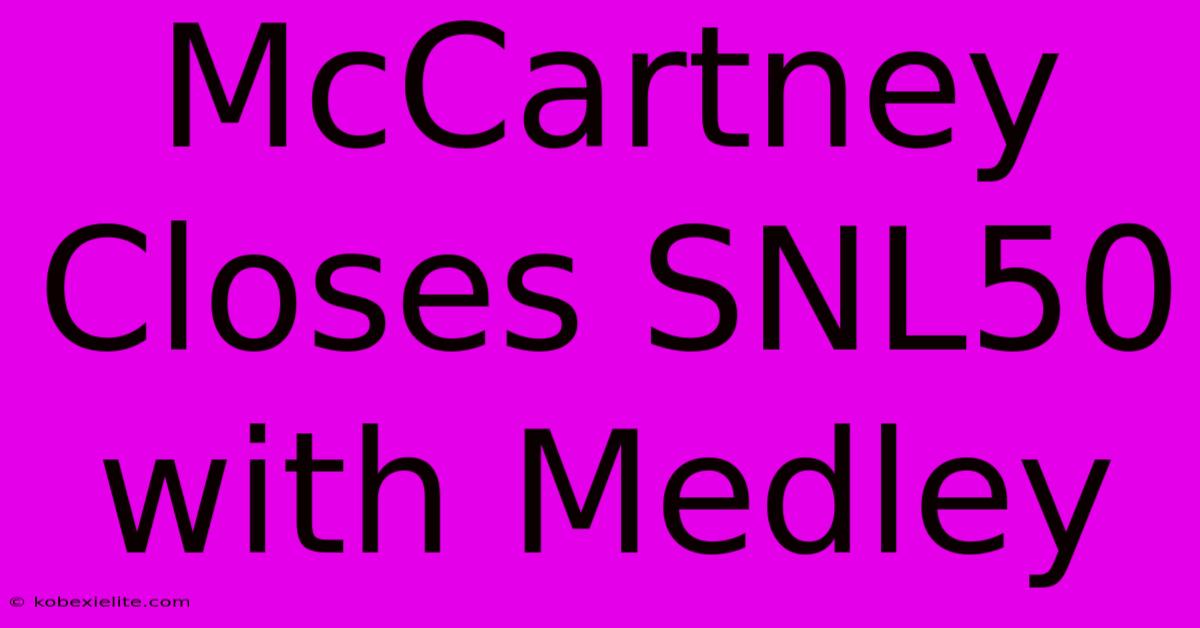 McCartney Closes SNL50 with Medley

© kobexielite.com